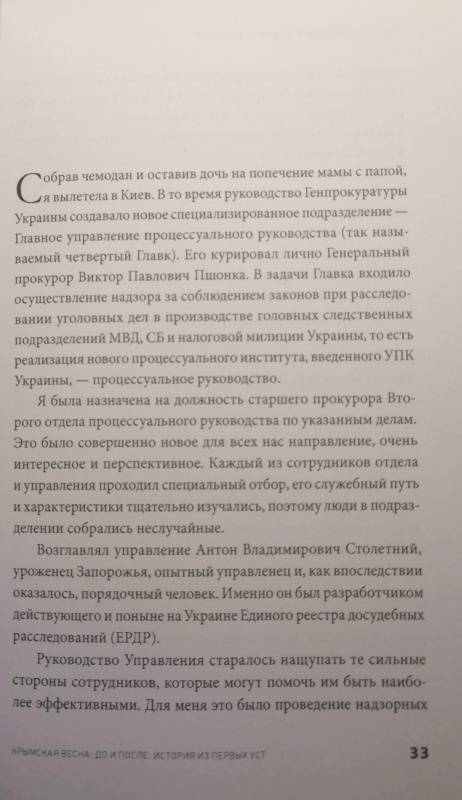 Собрав чемодан и оставив дочь на попечение мамы с папой, я вылетела в Киев. В то время руководство Генпрокуратуры Украины создавало новое специализированное подразделение — Главное управление процессуального руководства (так называемый четвертый Главк). Его курировал лично Генеральный прокурор Виктор Павлович Пшонка. В задачи Главка входило осуществление надзора за соблюдением законов при расследовании уголовных дел в производстве головных следственных подразделений МВД, СБ и налоговой милиции Украины, то есть реализация нового процессуального института, введенного УПК Украины, — процессуальное руководство.

Я была назначена на должность старшего прокурора Второго отдела процессуального руководства по указанным делам. Это было совершенно новое для всех нас направление, очень интересное и перспективное. Каждый из сотрудников отдела и управления проходил специальный отбор, его служебный путь и характеристики тщательно изучались, поэтому люди в подразделении собрались неслучайные.

Возглавлял управление Антон Владимирович Столетний, уроженец Запорожья, опытный управленец и, как впоследствии оказалось, порядочный человек. Именно он был разработчиком действующего и поныне на Украине Единого реестра досудебных расследований (ЕРДР).

Руководство Управления старалось нащупать те сильные стороны сотрудников, которые могут помочь им быть наиболее эффективными. Для меня это было проведение надзорных

КРЫМСКАЯ ВЕСНА: ДО И ПОСЛЕ. ИСТОРИЯ ИЗ ПЕРВЫХ УСТ 33